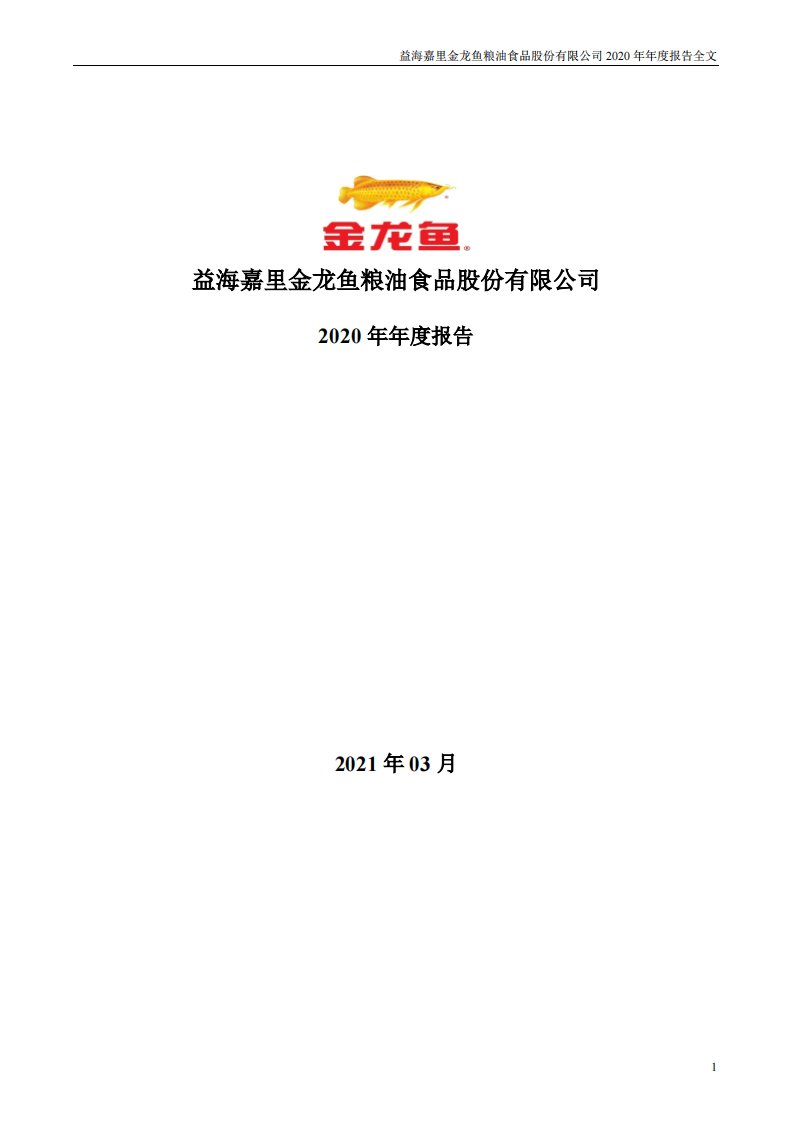 益海嘉里金龙鱼粮油食品股份有限公司 2020 年年度报告全文

金龙鱼®

益海嘉里金龙鱼粮油食品股份有限公司

2020 年年度报告

2021 年 03 月

1